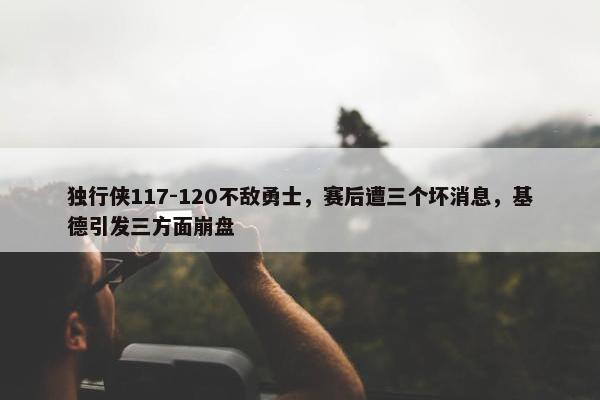 独行侠117-120不敌勇士，赛后遭三个坏消息，基德引发三方面崩盘